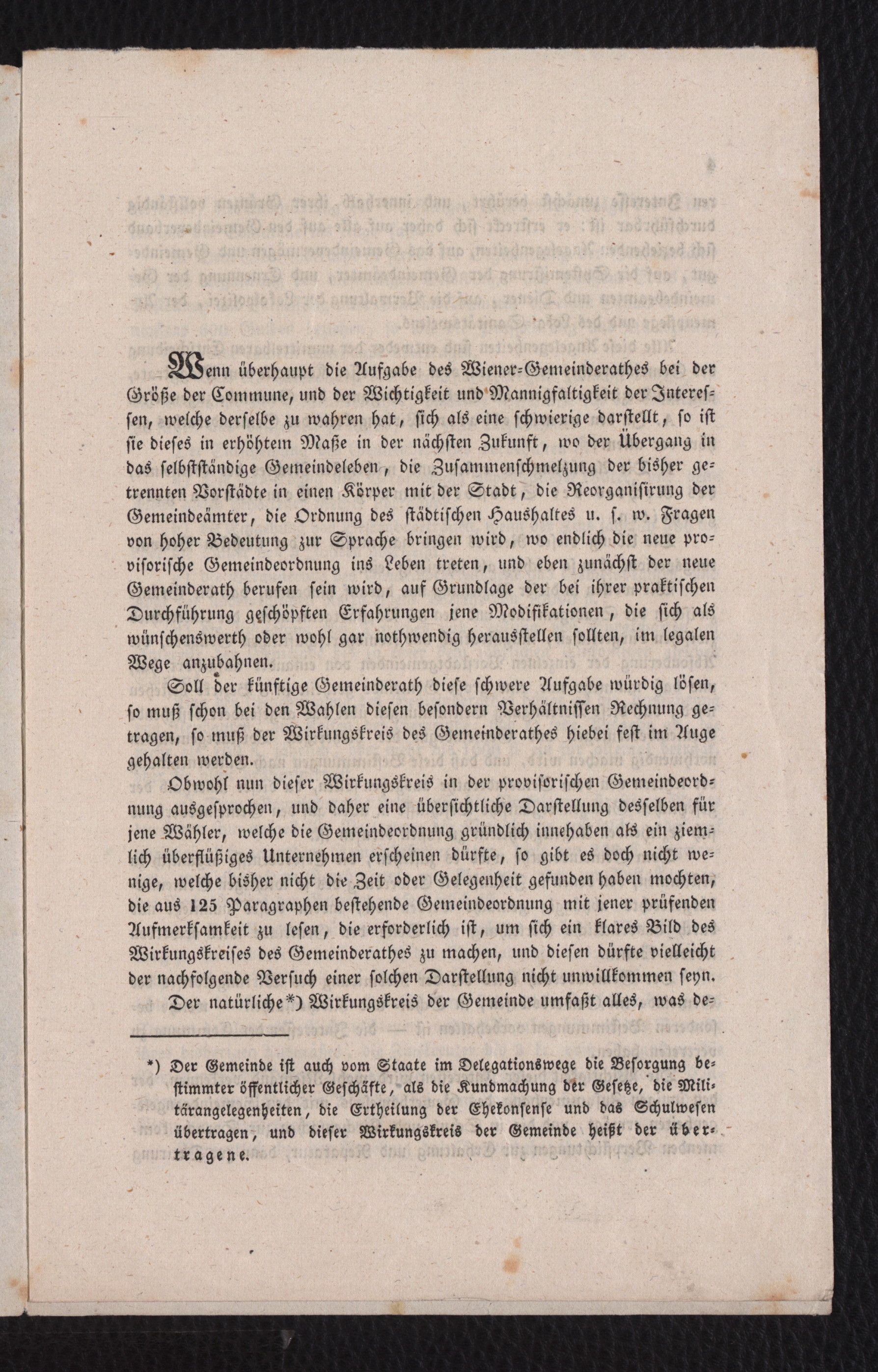 Wenn überhaupt die Aufgabe des Wiener-Gemeinderathes bei der Größe der Commune, und der Wichtigkeit und Mannigfaltigkeit der Interessen, welche derselbe zu wahren hat, sich als eine schwierige darstellt, so ist sie dieses in erhöhtem Maße in der nächsten Zukunft, wo der Übergang in das selbstständige Gemeindeleben, die Zusammenschmelzung der bisher getrennten Vorstädte in einen Körper mit der Stadt, die Reorganisirung der Gemeindeämter, die Ordnung des städtischen Haushaltes u. s. w. Fragen von hoher Bedeutung zur Sprache bringen wird, wo endlich die neue provisorische Gemeindeordnung ins Leben treten, und eben zunächst der neue Gemeinderath berufen sein wird, auf Grundlage der bei ihrer praktischen Durchführung geschöpften Erfahrungen jene Modifikationen, die sich als wünschenswerth oder wohl gar nothwendig herausstellen sollten, im legalen Wege anzubahnen.

Soll der künftige Gemeinderath diese schwere Aufgabe würdig lösen, so muß schon bei den Wahlen diesen besondern Verhältnissen Rechnung getragen, so muß der Wirkungskreis des Gemeinderathes hiebei fest im Auge gehalten werden.

Obwohl nun dieser Wirkungskreis in der provisorischen Gemeindeordnung ausgesprochen, und daher eine übersichtliche Darstellung desselben für jene Wähler, welche die Gemeindeordnung gründlich innehaben als ein ziemlich überflüßiges Unternehmen erscheinen dürfte, so gibt es doch nicht wenige, welche bisher nicht die Zeit oder Gelegenheit gefunden haben mochten, die aus 125 Paragraphen bestehende Gemeindeordnung mit jener prüfenden Aufmerksamkeit zu lesen, die erforderlich ist, um sich ein klares Bild des Wirkungskreises des Gemeinderathes zu machen, und diesen dürfte vielleicht der nachfolgende Versuch einer solchen Darstellung nicht unwillkommen seyn.

Der natürliche*) Wirkungskreis der Gemeinde umfaßt alles, was de-

*) Der Gemeinde ist auch vom Staate im Delegationswege die Besorgung bestimmter öffentlicher Geschäfte, als die Kundmachung der Gesetze, die Militärangelegenheiten, die Ertheilung der Ehekonsense und das Schulwesen übertragen, und dieser Wirkungskreis der Gemeinde heißt der übertragene.